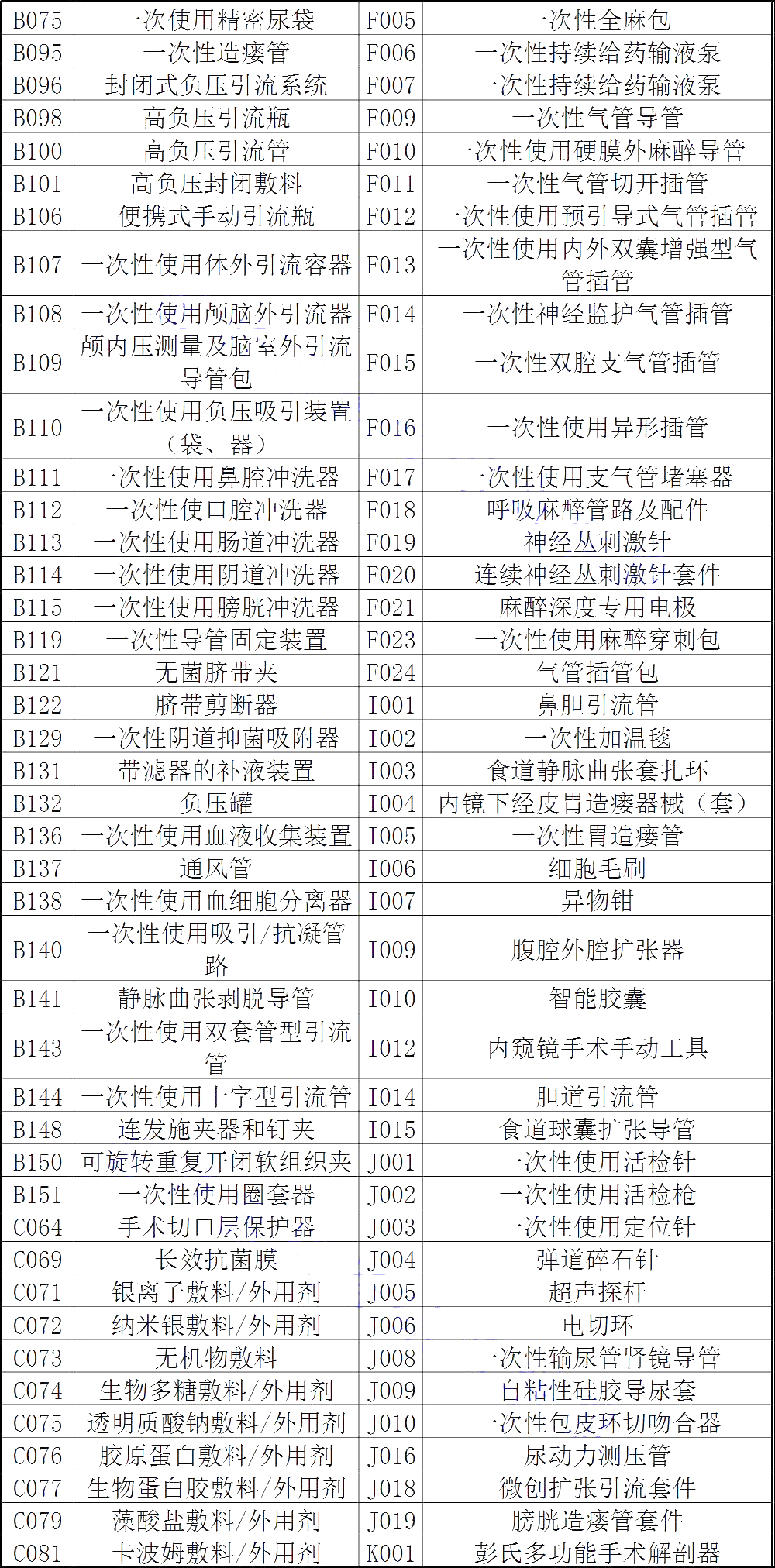 | B075 | 一次使用精密尿袋 | F005 | 一次性全麻包 |
|---|---|---|---|
| B095 | 一次性造瘘管 | F006 | 一次性持续给药输液泵 |
| B096 | 封闭式负压引流系统 | F007 | 一次性持续给药输液泵 |
| B098 | 高负压引流瓶 | F009 | 一次性气管导管 |
| B100 | 高负压引流管 | F010 | 一次性使用硬膜外麻醉导管 |
| B101 | 高负压封闭敷料 | F011 | 一次性气管切开插管 |
| B106 | 便携式手动引流瓶 | F012 | 一次性使用预引导式气管插管 |
| B107 | 一次性使用体外引流容器 | F013 | 一次性使用内外双囊增强型气管插管 |
| B108 | 一次性使用颅脑外引流器 | F014 | 一次性神经监护气管插管 |
| B109 | 颅内压测量及脑室外引流导管包 | F015 | 一次性双腔支气管插管 |
| B110 | 一次性使用负压吸引装置（袋、器） | F016 | 一次性使用异形插管 |
| B111 | 一次性使用鼻腔冲洗器 | F017 | 一次性使用支气管堵塞器 |
| B112 | 一次性使口腔冲洗器 | F018 | 呼吸麻醉管路及配件 |
| B113 | 一次性使用肠道冲洗器 | F019 | 神经丛刺激针 |
| B114 | 一次性使用阴道冲洗器 | F020 | 连续神经丛刺激针套件 |
| B115 | 一次性使用膀胱冲洗器 | F021 | 麻醉深度专用电极 |
| B119 | 一次性导管固定装置 | F023 | 一次性使用麻醉穿刺包 |
| B121 | 无菌脐带夹 | F024 | 气管插管包 |
| B122 | 脐带剪断器 | I001 | 鼻胆引流管 |
| B129 | 一次性阴道抑菌吸附器 | I002 | 一次性加温毯 |
| B131 | 带滤器的补液装置 | I003 | 食道静脉曲张套扎环 |
| B132 | 负压罐 | I004 | 内镜下经皮胃造瘘器械（套） |
| B136 | 一次性使用血液收集装置 | I005 | 一次性胃造瘘管 |
| B137 | 通风管 | I006 | 细胞毛刷 |
| B138 | 一次性使用血细胞分离器 | I007 | 异物钳 |
| B140 | 一次性使用吸引/抗凝管路 | I009 | 腹腔外腔扩张器 |
| B141 | 静脉曲张剥脱导管 | I010 | 智能胶囊 |
| B143 | 一次性使用双套管型引流管 | I012 | 内窥镜手术手动工具 |
| B144 | 一次性使用十字型引流管 | I014 | 胆道引流管 |
| B148 | 连发施夹器和钉夹 | I015 | 食道球囊扩张导管 |
| B150 | 可旋转重复开闭软组织夹 | J001 | 一次性使用活检针 |
| B151 | 一次性使用圈套器 | J002 | 一次性使用活检枪 |
| C064 | 手术切口层保护器 | J003 | 一次性使用定位针 |
| C069 | 长效抗菌膜 | J004 | 弹道碎石针 |
| C071 | 银离子敷料/外用剂 | J005 | 超声探杆 |
| C072 | 纳米银敷料/外用剂 | J006 | 电切环 |
| C073 | 无机物敷料 | J008 | 一次性输尿管肾镜导管 |
| C074 | 生物多糖敷料/外用剂 | J009 | 自粘性硅胶导尿套 |
| C075 | 透明质酸钠敷料/外用剂 | J010 | 一次性包皮环切吻合器 |
| C076 | 胶原蛋白敷料/外用剂 | J016 | 尿动力测压管 |
| C077 | 生物蛋白胶敷料/外用剂 | J018 | 微创扩张引流套件 |
| C079 | 藻酸盐敷料/外用剂 | J019 | 膀胱造瘘管套件 |
| C081 | 卡波姆敷料/外用剂 | K001 | 彭氏多功能手术解剖器 |